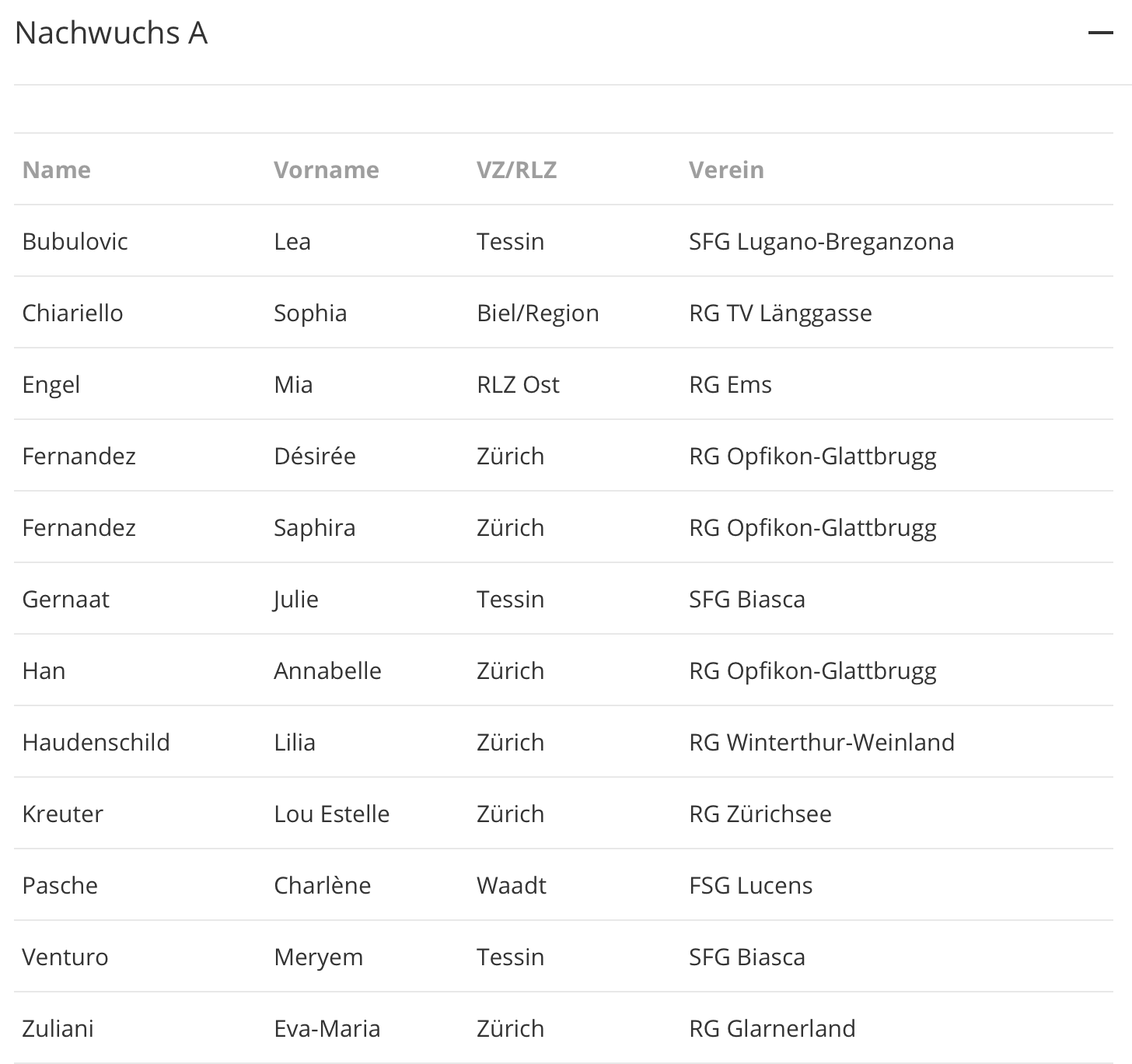 Nachwuchs A

| Name | Vorname | VZ/RLZ | Verein |
|---|---|---|---|
| Bubulovic | Lea | Tessin | SFG Lugano-Breganzona |
| Chiariello | Sophia | Biel/Region | RG TV Länggasse |
| Engel | Mia | RLZ Ost | RG Ems |
| Fernandez | Désirée | Zürich | RG Opfikon-Glattbrugg |
| Fernandez | Saphira | Zürich | RG Opfikon-Glattbrugg |
| Gernaat | Julie | Tessin | SFG Biasca |
| Han | Annabelle | Zürich | RG Opfikon-Glattbrugg |
| Haudenschild | Lilia | Zürich | RG Winterthur-Weinland |
| Kreuter | Lou Estelle | Zürich | RG Zürichsee |
| Pasche | Charlène | Waadt | FSG Lucens |
| Venturo | Meryem | Tessin | SFG Biasca |
| Zuliani | Eva-Maria | Zürich | RG Glarnerland |